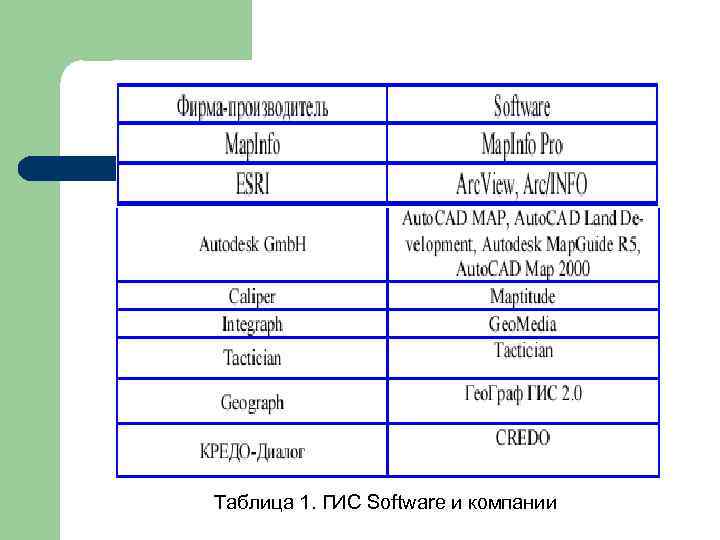 | Фирма-производитель | Software |
|---|---|
| MapInfo | MapInfo Pro |
| ESRI | ArcView, Arc/INFO |
| Autodesk GmbH | AutoCAD MAP, AutoCAD Land Development, Autodesk MapGuide R5, AutoCAD Map 2000 |
| Caliper | Maptitude |
| Integraph | GeoMedia |
| Tactician | Tactician |
| Geograph | ГеоГраф ГИС 2.0 |
| КРЕДО-Диалог | CREDO |

Таблица 1. ГИС Software и компании